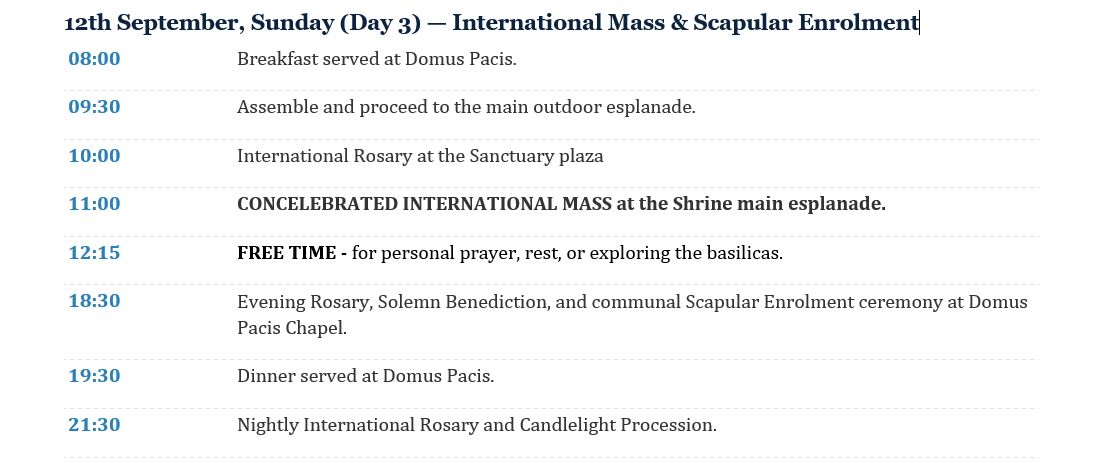 12th September, Sunday (Day 3) — International Mass & Scapular Enrolment

| | |
|---|---|
| 08:00 | Breakfast served at Domus Pacis. |
| 09:30 | Assemble and proceed to the main outdoor esplanade. |
| 10:00 | International Rosary at the Sanctuary plaza |
| 11:00 | CONCELEBRATED INTERNATIONAL MASS at the Shrine main esplanade. |
| 12:15 | FREE TIME - for personal prayer, rest, or exploring the basilicas. |
| 18:30 | Evening Rosary, Solemn Benediction, and communal Scapular Enrolment ceremony at Domus Pacis Chapel. |
| 19:30 | Dinner served at Domus Pacis. |
| 21:30 | Nightly International Rosary and Candlelight Procession. |